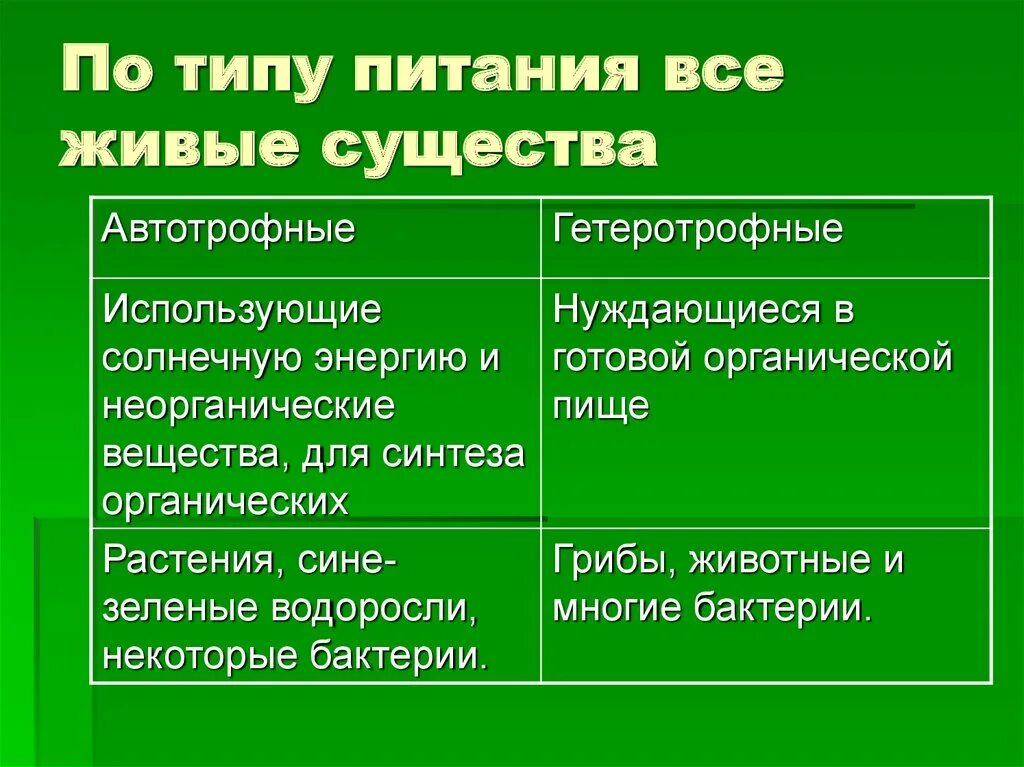 По типу питания все живые существа

| Автотрофные | Гетеротрофные |
|---|---|
| Использующие солнечную энергию и неорганические вещества, для синтеза органических | Нуждающиеся в готовой органической пище |
| Растения, сине-зеленые водоросли, некоторые бактерии. | Грибы, животные и многие бактерии. |